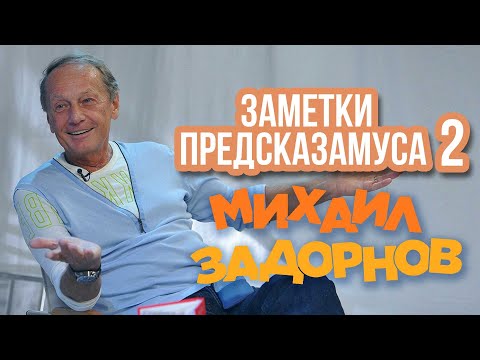 ЗАМЕТКИ ПРЕДСКАЗАМУСА 2

МИХАИЛ ЗАДОРНОВ